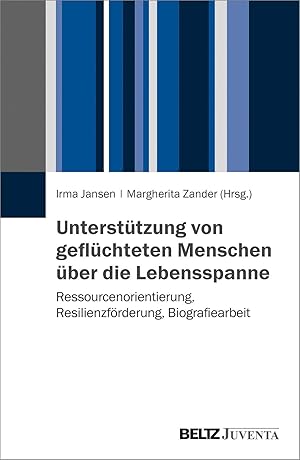 Irma Jansen | Margherita Zander (Hrsg.)

Unterstützung von geflüchteten Menschen über die Lebensspanne

Ressourcenorientierung, Resilienzförderung, Biografiearbeit

BELTZ JUVENTA